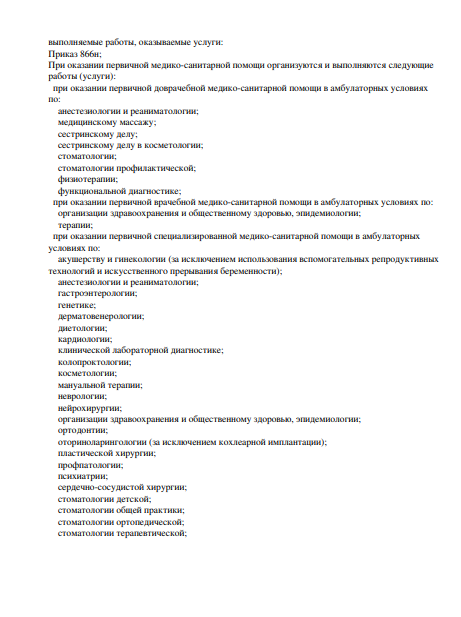 выполняемые работы, оказываемые услуги:
Приказ 866н;
При оказании первичной медико-санитарной помощи организуются и выполняются следующие работы (услуги):
при оказании первичной доврачебной медико-санитарной помощи в амбулаторных условиях по:
анестезиологии и реаниматологии;
медицинскому массажу;
сестринскому делу;
сестринскому делу в косметологии;
стоматологии;
стоматологии профилактической;
физиотерапии;
функциональной диагностике;
при оказании первичной врачебной медико-санитарной помощи в амбулаторных условиях по:
организации здравоохранения и общественному здоровью, эпидемиологии;
терапии;
при оказании первичной специализированной медико-санитарной помощи в амбулаторных условиях по:
акушерству и гинекологии (за исключением использования вспомогательных репродуктивных технологий и искусственного прерывания беременности);
анестезиологии и реаниматологии;
гастроэнтерологии;
генетике;
дерматовенерологии;
диетологии;
кардиологии;
клинической лабораторной диагностике;
колопроктологии;
косметологии;
мануальной терапии;
неврологии;
нейрохирургии;
организации здравоохранения и общественному здоровью, эпидемиологии;
ортодонтии;
оториноларингологии (за исключением кохлеарной имплантации);
пластической хирургии;
профпатологии;
психиатрии;
сердечно-сосудистой хирургии;
стоматологии детской;
стоматологии общей практики;
стоматологии ортопедической;
стоматологии терапевтической;